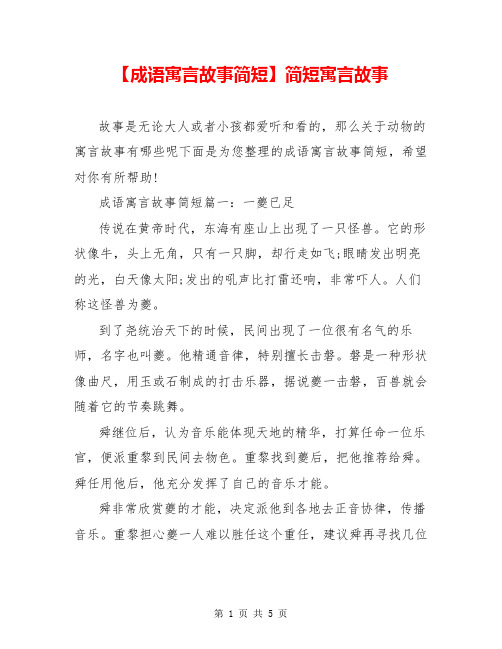 【成语寓言故事简短】简短寓言故事

故事是无论大人或者小孩都爱听和看的，那么关于动物的寓言故事有哪些呢下面是为您整理的成语寓言故事简短，希望对你有所帮助!

成语寓言故事简短篇一：一夔已足

传说在黄帝时代，东海有座山上出现了一只怪兽。它的形状像牛，头上无角，只有一只脚，却行走如飞;眼睛发出明亮的光，白天像太阳;发出的吼声比打雷还响，非常吓人。人们称这怪兽为夔。

到了尧统治天下的时候，民间出现了一位很有名气的乐师，名字也叫夔。他精通音律，特别擅长击磬。磬是一种形状像曲尺，用玉或石制成的打击乐器，据说夔一击磬，百兽就会随着它的节奏跳舞。

舜继位后，认为音乐能体现天地的精华，打算任命一位乐官，便派重黎到民间去物色。重黎找到夔后，把他推荐给舜。舜任用他后，他充分发挥了自己的音乐才能。

舜非常欣赏夔的才能，决定派他到各地去正音协律，传播音乐。重黎担心夔一人难以胜任这个重任，建议舜再寻找几位

第 1 页 共 5 页